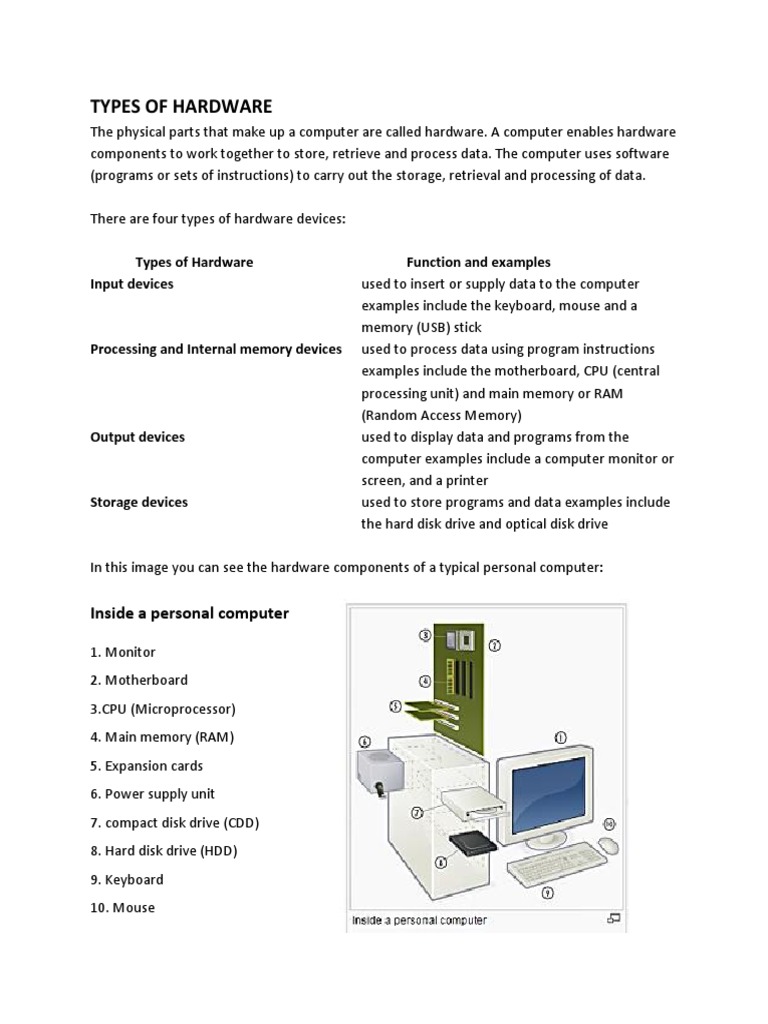 TYPES OF HARDWARE

The physical parts that make up a computer are called hardware. A computer enables hardware components to work together to store, retrieve and process data. The computer uses software (programs or sets of instructions) to carry out the storage, retrieval and processing of data.

There are four types of hardware devices:

| Types of Hardware | Function and examples |
|---|---|
| Input devices | used to insert or supply data to the computer examples include the keyboard, mouse and a memory (USB) stick |
| Processing and Internal memory devices | used to process data using program instructions examples include the motherboard, CPU (central processing unit) and main memory or RAM (Random Access Memory) |
| Output devices | used to display data and programs from the computer examples include a computer monitor or screen, and a printer |
| Storage devices | used to store programs and data examples include the hard disk drive and optical disk drive |

In this image you can see the hardware components of a typical personal computer:

Inside a personal computer

1. Monitor
2. Motherboard
3.CPU (Microprocessor)
4. Main memory (RAM)
5. Expansion cards
6. Power supply unit
7. compact disk drive (CDD)
8. Hard disk drive (HDD)
9. Keyboard
10. Mouse

3 2 4 5 6 1 7 10 8 9

Inside a personal computer